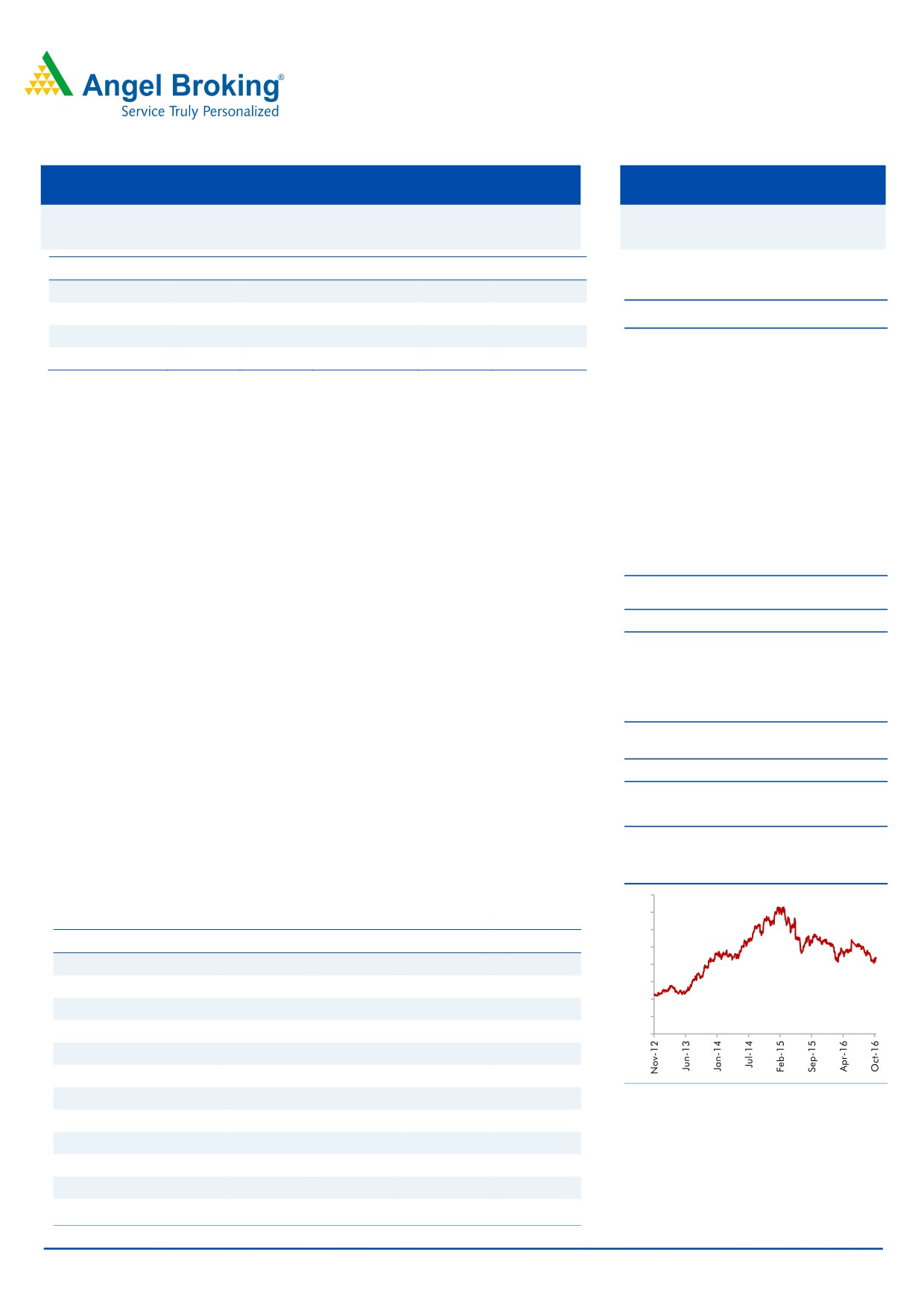 Angel Broking®
Service Truly Personalized

Nov-12
Jun-13
Jan-14
Jul-14
Feb-15
Sep-15
Apr-16
Oct-16